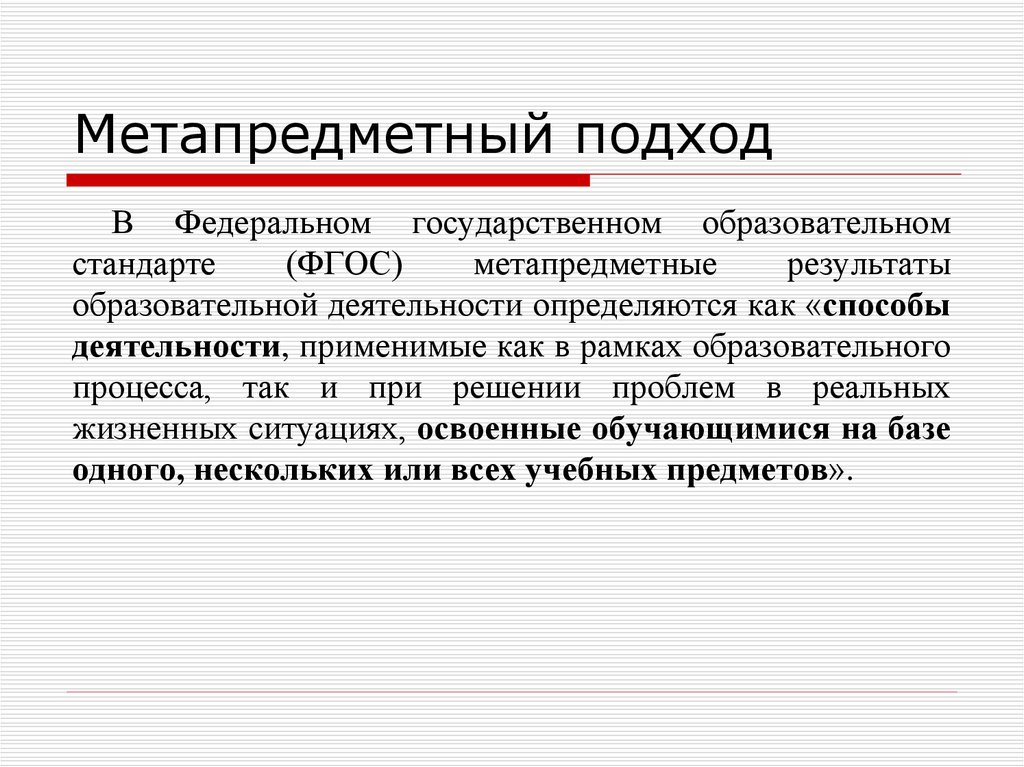 Метапредметный подход

В Федеральном государственном образовательном стандарте (ФГОС) метапредметные результаты образовательной деятельности определяются как «способы деятельности, применимые как в рамках образовательного процесса, так и при решении проблем в реальных жизненных ситуациях, освоенные обучающимися на базе одного, нескольких или всех учебных предметов».